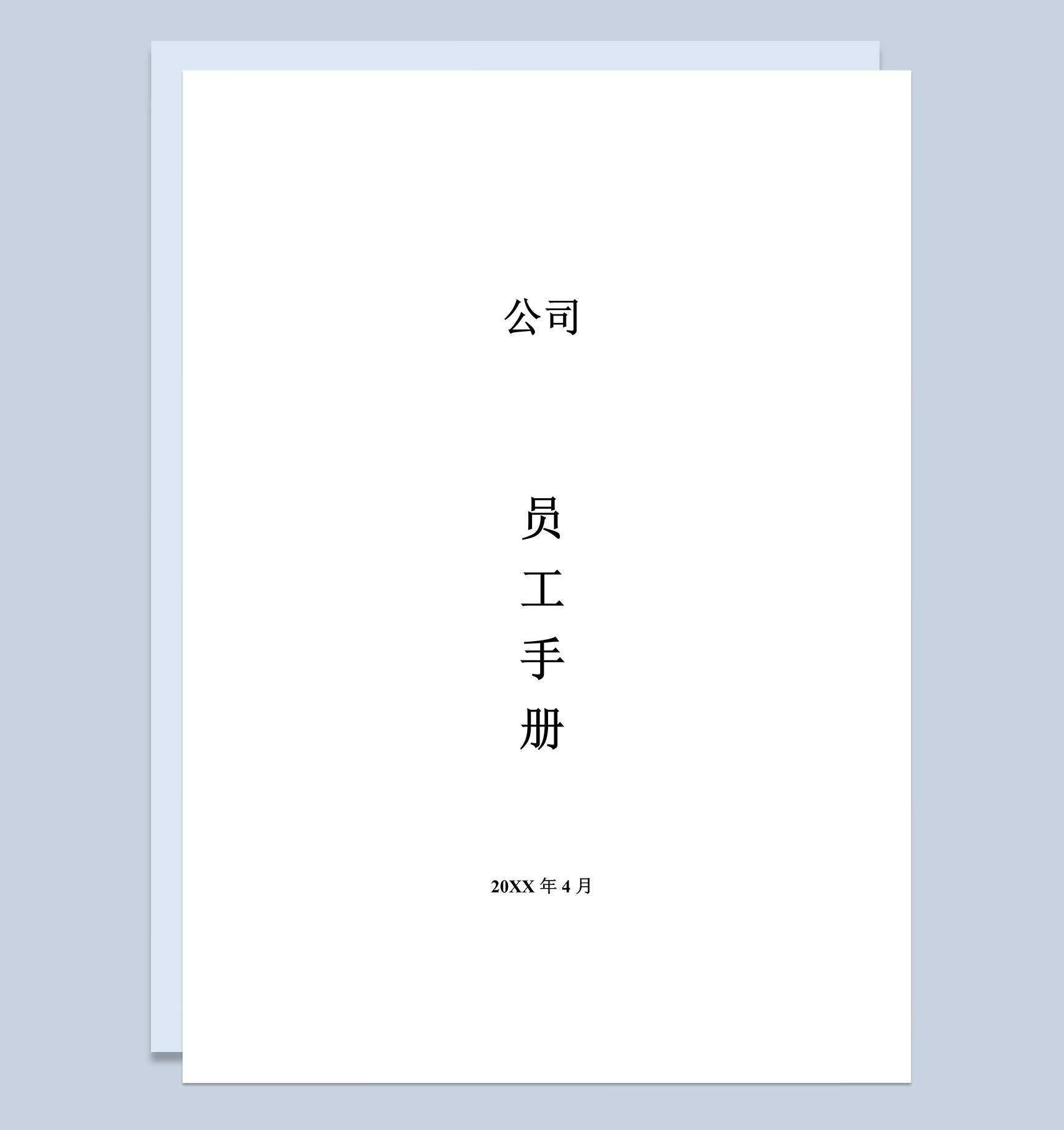 公司

员
工
手
册

20XX 年 4 月